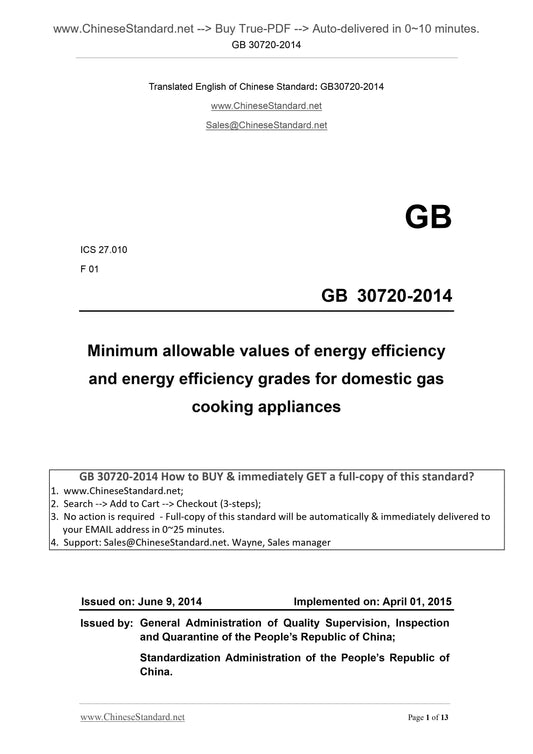 www.ChineseStandard.net --> Buy True-PDF --> Auto-delivered in 0~10 minutes.
GB 30720-2014

Translated English of Chinese Standard: GB30720-2014

www.ChineseStandard.net

Sales@ChineseStandard.net

GB

ICS 27.010

F 01

GB 30720-2014

Minimum allowable values of energy efficiency and energy efficiency grades for domestic gas cooking appliances

GB 30720-2014 How to BUY & immediately GET a full-copy of this standard?
1. www.ChineseStandard.net;
2. Search --> Add to Cart --> Checkout (3-steps);
3. No action is required - Full-copy of this standard will be automatically & immediately delivered to your EMAIL address in 0~25 minutes.
4. Support: Sales@ChineseStandard.net. Wayne, Sales manager

Issued on: June 9, 2014 Implemented on: April 01, 2015

Issued by: General Administration of Quality Supervision, Inspection and Quarantine of the People's Republic of China;

Standardization Administration of the People's Republic of China.

www.ChineseStandard.net Page 1 of 13